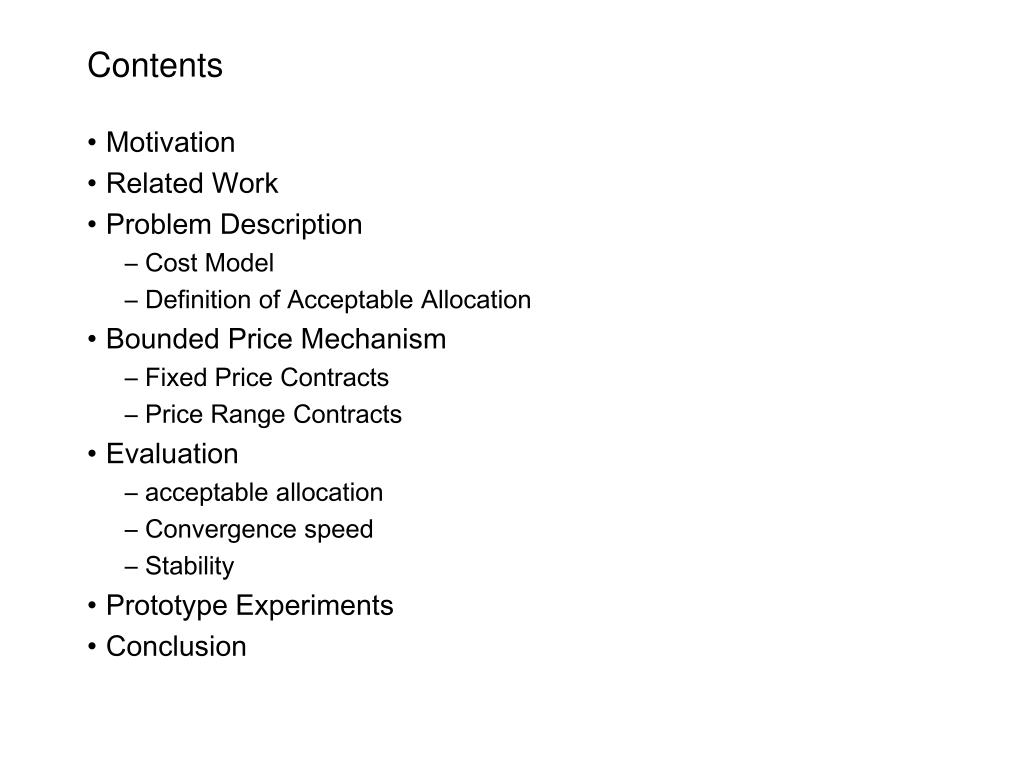 Contents

• Motivation
• Related Work
• Problem Description
– Cost Model
– Definition of Acceptable Allocation
• Bounded Price Mechanism
– Fixed Price Contracts
– Price Range Contracts
• Evaluation
– acceptable allocation
– Convergence speed
– Stability
• Prototype Experiments
• Conclusion